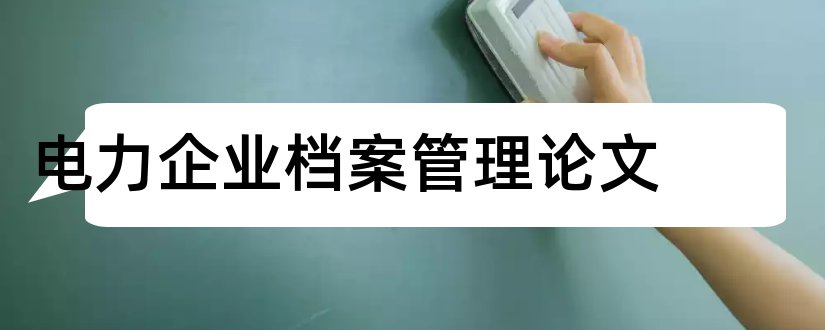 电力企业档案管理论文